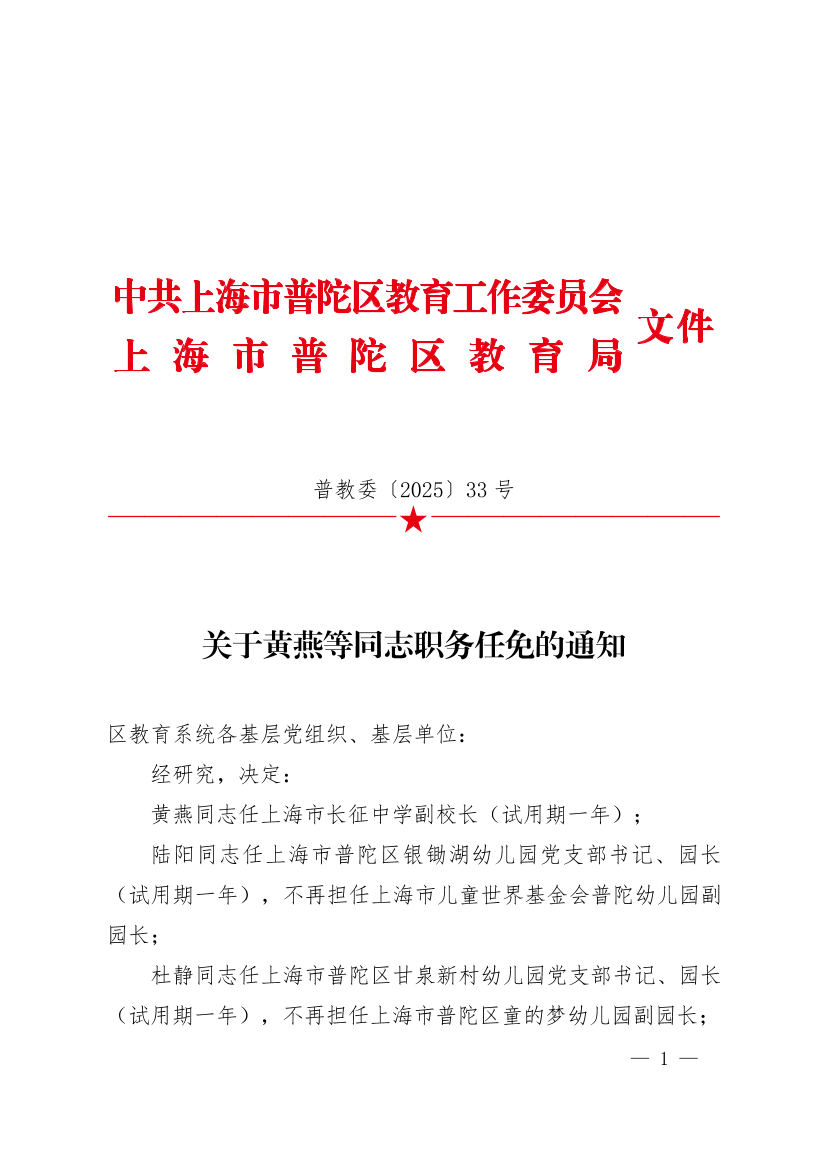 中共上海市普陀区教育工作委员会
上海市普陀区教育局
文件

普教委〔2025〕33号

关于黄燕等同志职务任免的通知

区教育系统各基层党组织、基层单位：

经研究，决定：

黄燕同志任上海市长征中学副校长（试用期一年）；

陆阳同志任上海市普陀区银锄湖幼儿园党支部书记、园长（试用期一年），不再担任上海市儿童世界基金会普陀幼儿园副园长；

杜静同志任上海市普陀区甘泉新村幼儿园党支部书记、园长（试用期一年），不再担任上海市普陀区童的梦幼儿园副园长；

— 1 —